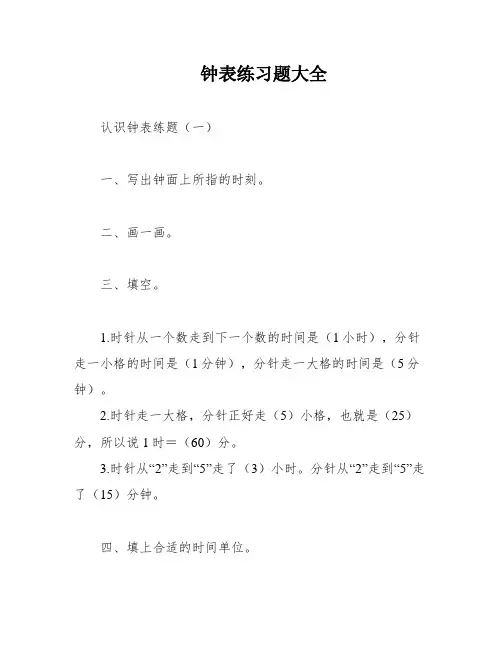 钟表练习题大全

认识钟表练题（一）

一、写出钟面上所指的时刻。

二、画一画。

三、填空。

1.时针从一个数走到下一个数的时间是（1小时），分针走一小格的时间是（1分钟），分针走一大格的时间是（5分钟）。

2.时针走一大格，分针正好走（5）小格，也就是（25）分，所以说1时＝（60）分。

3.时针从“2”走到“5”走了（3）小时。分针从“2”走到“5”走了（15）分钟。

四、填上合适的时间单位。